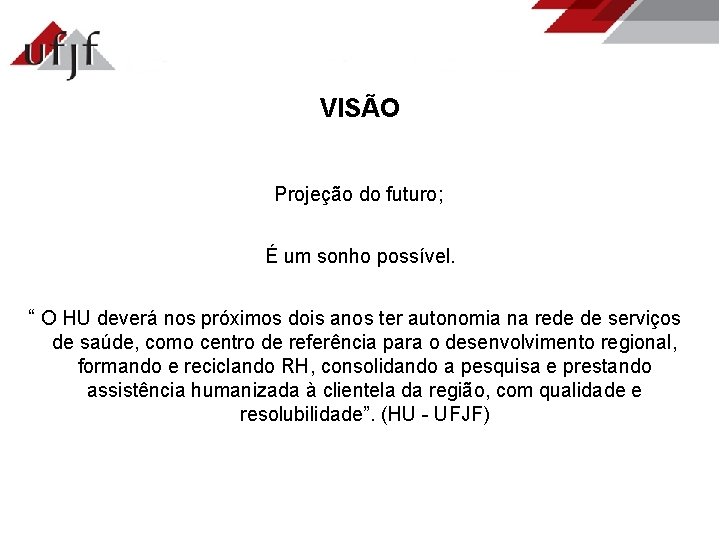 ufjf

VISÃO

Projeção do futuro;

É um sonho possível.

" O HU deverá nos próximos dois anos ter autonomia na rede de serviços de saúde, como centro de referência para o desenvolvimento regional, formando e reciclando RH, consolidando a pesquisa e prestando assistência humanizada à clientela da região, com qualidade e resolubilidade". (HU - UFJF)